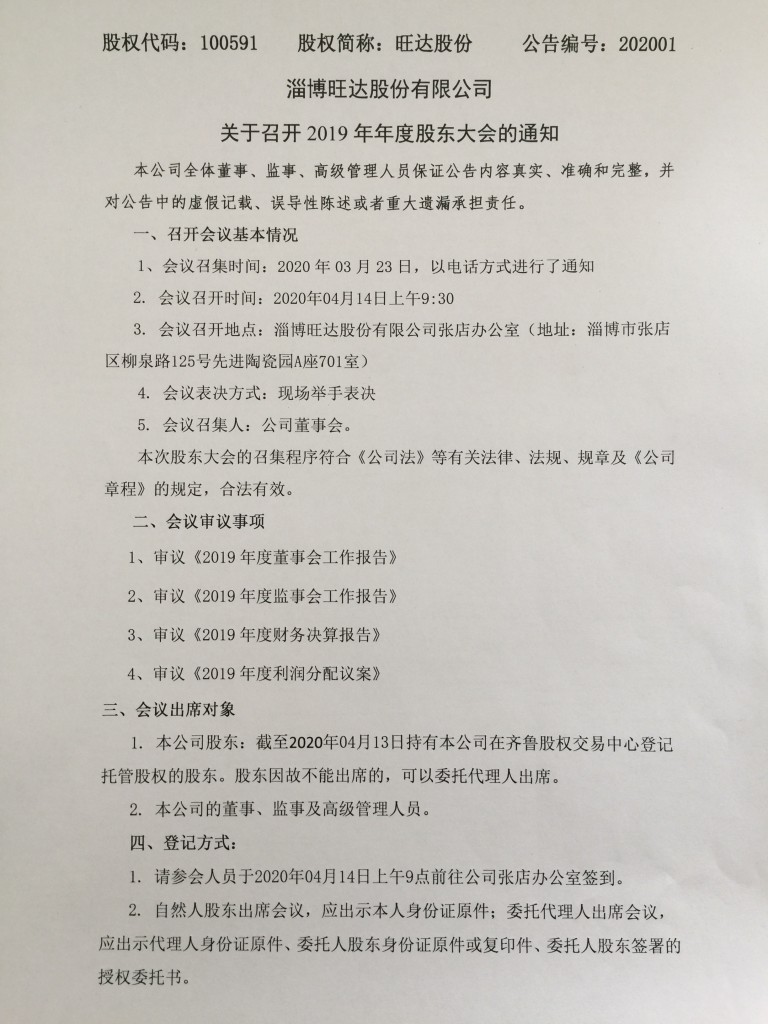 股权代码：100591　　股权简称：旺达股份　　公告编号：202001

淄博旺达股份有限公司

关于召开 2019 年年度股东大会的通知

本公司全体董事、监事、高级管理人员保证公告内容真实、准确和完整，并对公告中的虚假记载、误导性陈述或者重大遗漏承担责任。

一、召开会议基本情况

1、会议召集时间：2020 年 03 月 23 日，以电话方式进行了通知

2. 会议召开时间：2020年04月14日上午9:30

3. 会议召开地点：淄博旺达股份有限公司张店办公室（地址：淄博市张店区柳泉路125号先进陶瓷园A座701室）

4. 会议表决方式：现场举手表决

5. 会议召集人：公司董事会。

本次股东大会的召集程序符合《公司法》等有关法律、法规、规章及《公司章程》的规定，合法有效。

二、会议审议事项

1、审议《2019 年度董事会工作报告》

2、审议《2019 年度监事会工作报告》

3、审议《2019 年度财务决算报告》

4、审议《2019 年度利润分配议案》

三、会议出席对象

1. 本公司股东：截至2020年04月13日持有本公司在齐鲁股权交易中心登记托管股权的股东。股东因故不能出席的，可以委托代理人出席。

2. 本公司的董事、监事及高级管理人员。

四、登记方式：

1. 请参会人员于2020年04月14日上午9点前往公司张店办公室签到。

2. 自然人股东出席会议，应出示本人身份证原件；委托代理人出席会议，应出示代理人身份证原件、委托人股东身份证原件或复印件、委托人股东签署的授权委托书。